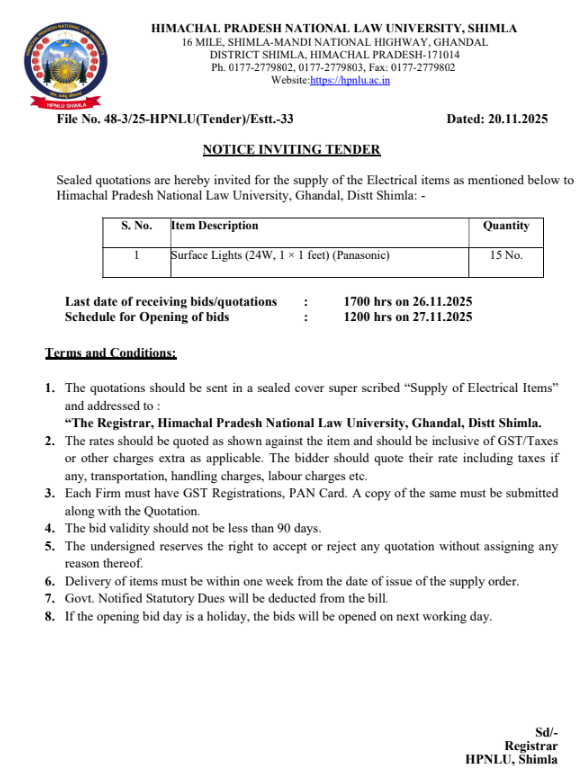 HIMACHAL PRADESH NATIONAL LAW UNIVERSITY, SHIMLA
16 MILE, SHIMLA-MANDI NATIONAL HIGHWAY, GHANDAL
DISTRICT SHIMLA, HIMACHAL PRADESH-171014
Ph. 0177-2779802, 0177-2779803, Fax: 0177-2779802
Website:https://hpnlu.ac.in

HPNLU SHIMLA

File No. 48-3/25-HPNLU(Tender)/Estt.-33 Dated: 20.11.2025

NOTICE INVITING TENDER

Sealed quotations are hereby invited for the supply of the Electrical items as mentioned below to Himachal Pradesh National Law University, Ghandal, Distt Shimla: -

| S. No. | Item Description | Quantity |
|---|---|---|
| 1 | Surface Lights (24W, 1 × 1 feet) (Panasonic) | 15 No. |

Last date of receiving bids/quotations : 1700 hrs on 26.11.2025
Schedule for Opening of bids : 1200 hrs on 27.11.2025

Terms and Conditions:

1. The quotations should be sent in a sealed cover super scribed “Supply of Electrical Items” and addressed to :
“The Registrar, Himachal Pradesh National Law University, Ghandal, Distt Shimla.
2. The rates should be quoted as shown against the item and should be inclusive of GST/Taxes or other charges extra as applicable. The bidder should quote their rate including taxes if any, transportation, handling charges, labour charges etc.
3. Each Firm must have GST Registrations, PAN Card. A copy of the same must be submitted along with the Quotation.
4. The bid validity should not be less than 90 days.
5. The undersigned reserves the right to accept or reject any quotation without assigning any reason thereof.
6. Delivery of items must be within one week from the date of issue of the supply order.
7. Govt. Notified Statutory Dues will be deducted from the bill.
8. If the opening bid day is a holiday, the bids will be opened on next working day.

Sd/-
Registrar
HPNLU, Shimla